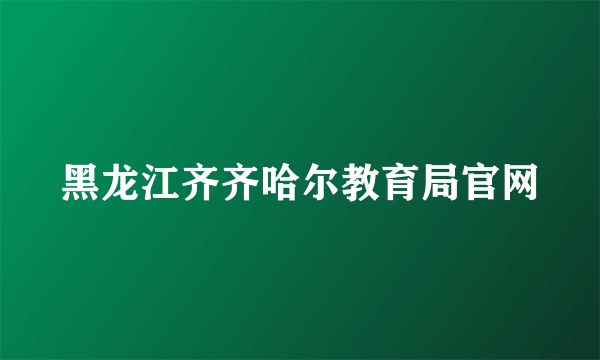 黑龙江齐齐哈尔教育局官网